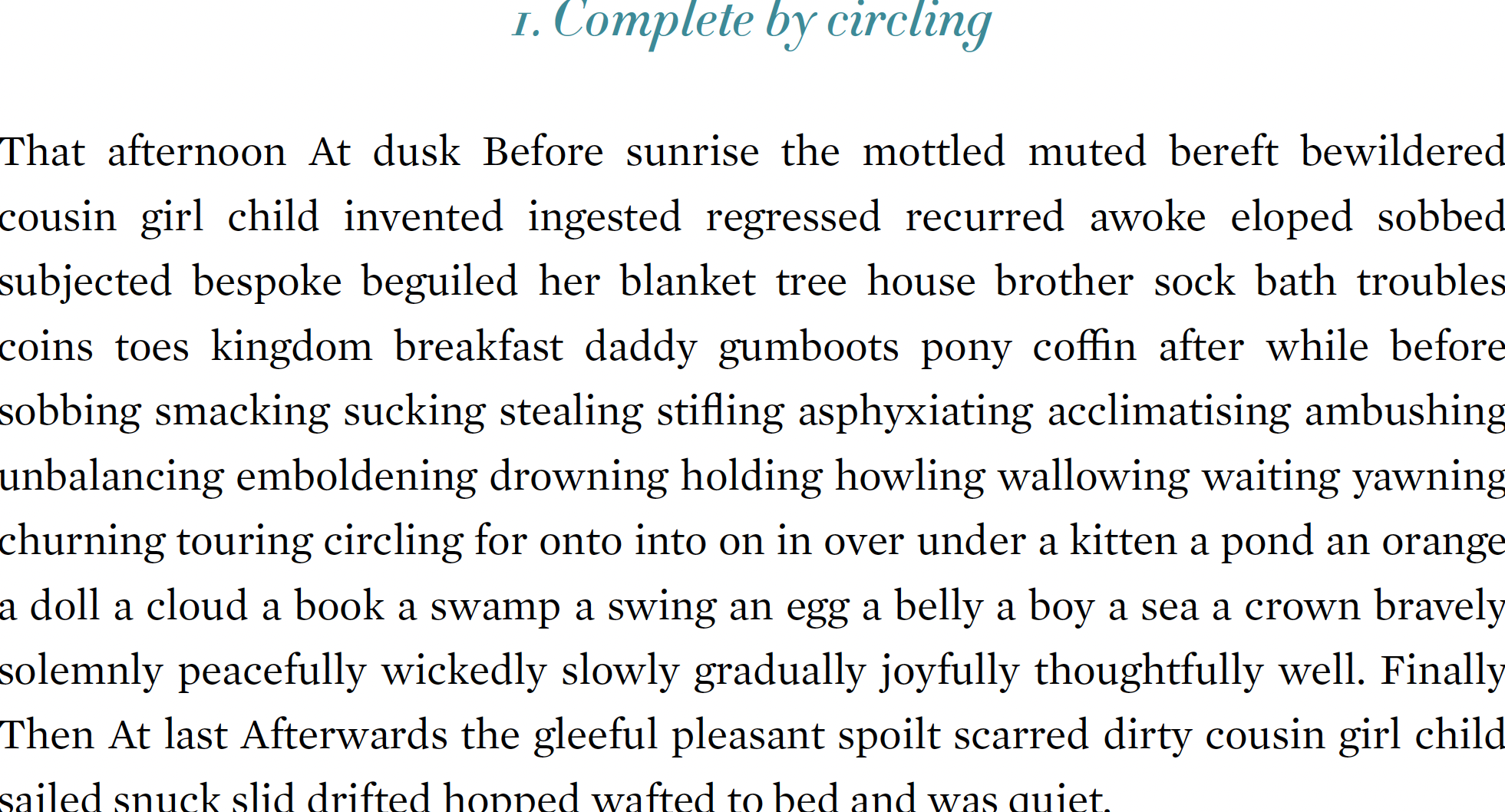 1. Complete by circling

That afternoon At dusk Before sunrise the mottled muted bereft bewildered cousin girl child invented ingested regressed recurred awoke eloped sobbed subjected bespoke beguiled her blanket tree house brother sock bath troubles coins toes kingdom breakfast daddy gumboots pony coffin after while before sobbing smacking sucking stealing stifling asphyxiating acclimatising ambushing unbalancing emboldening drowning holding howling wallowing waiting yawning churning touring circling for onto into on in over under a kitten a pond an orange a doll a cloud a book a swamp a swing an egg a belly a boy a sea a crown bravely solemnly peacefully wickedly slowly gradually joyfully thoughtfully well. Finally Then At last Afterwards the gleeful pleasant spoilt scarred dirty cousin girl child sailed snuck slid drifted hopped wafted to bed and was quiet.